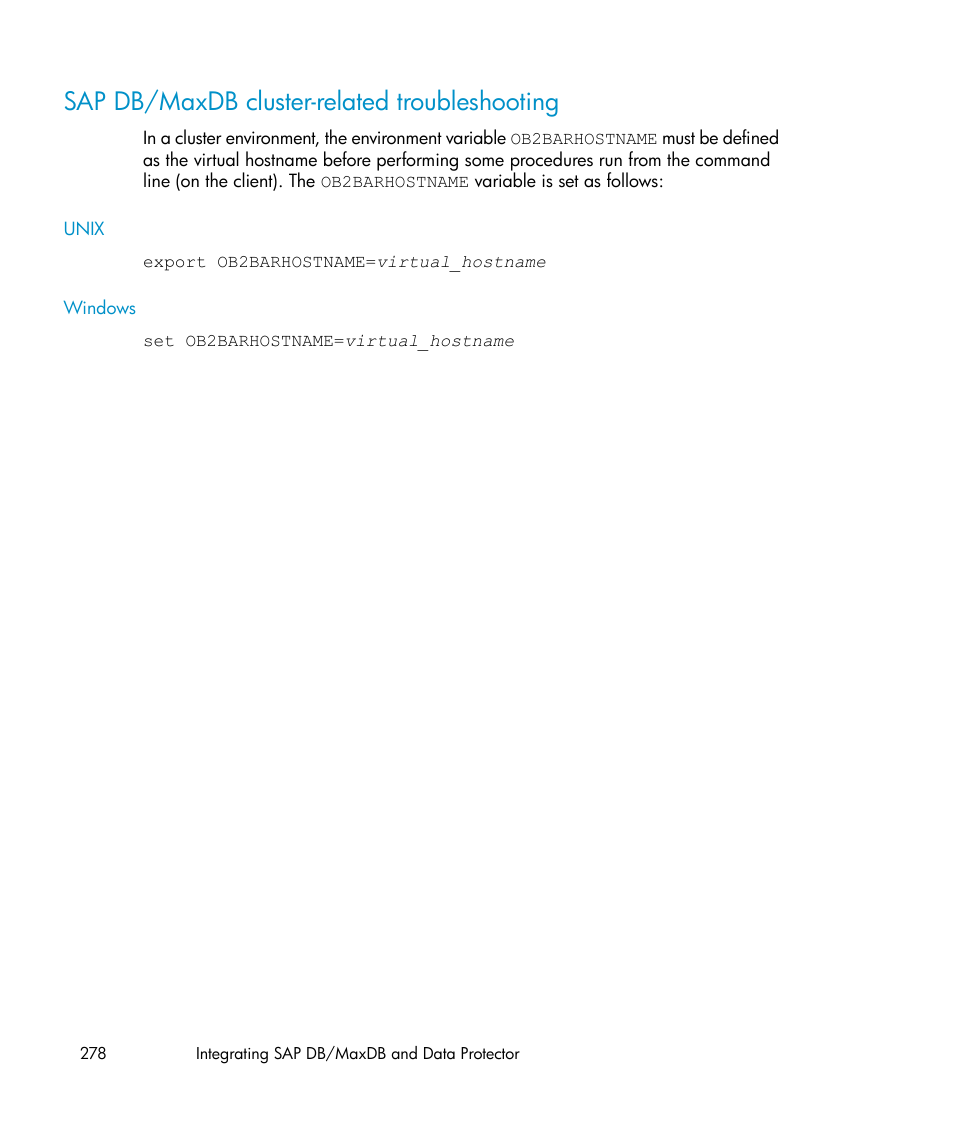 SAP DB/MaxDB cluster-related troubleshooting

In a cluster environment, the environment variable OB2BARHOSTNAME must be defined as the virtual hostname before performing some procedures run from the command line (on the client). The OB2BARHOSTNAME variable is set as follows:

UNIX

export OB2BARHOSTNAME=virtual_hostname

Windows

set OB2BARHOSTNAME=virtual_hostname

278 Integrating SAP DB/MaxDB and Data Protector